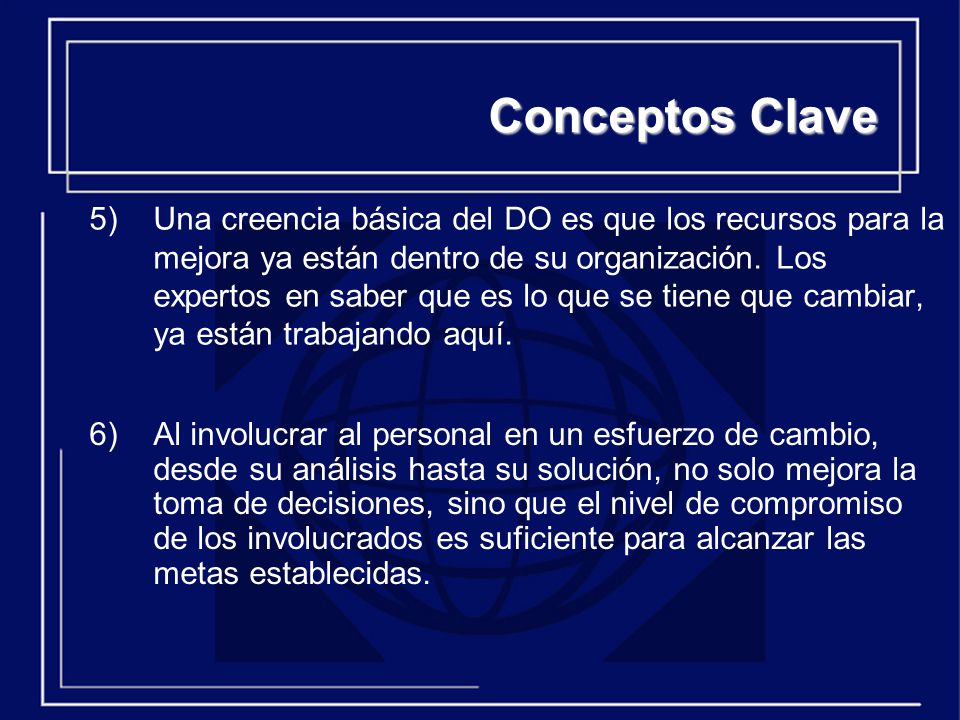 Conceptos Clave

5) Una creencia básica del DO es que los recursos para la mejora ya están dentro de su organización. Los expertos en saber que es lo que se tiene que cambiar, ya están trabajando aquí.

6) Al involucrar al personal en un esfuerzo de cambio, desde su análisis hasta su solución, no solo mejora la toma de decisiones, sino que el nivel de compromiso de los involucrados es suficiente para alcanzar las metas establecidas.